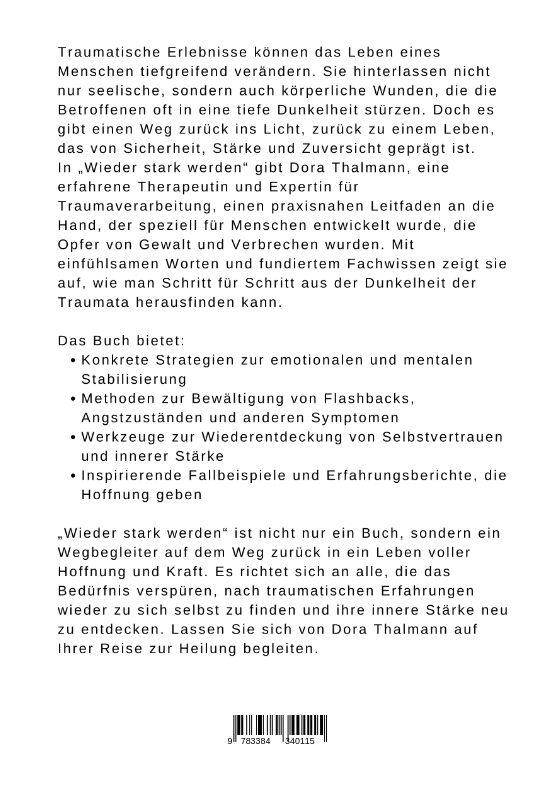 Traumatische Erlebnisse können das Leben eines Menschen tiefgreifend verändern. Sie hinterlassen nicht nur seelische, sondern auch körperliche Wunden, die die Betroffenen oft in eine tiefe Dunkelheit stürzen. Doch es gibt einen Weg zurück ins Licht, zurück zu einem Leben, das von Sicherheit, Stärke und Zuversicht geprägt ist. In „Wieder stark werden“ gibt Dora Thalmann, eine erfahrene Therapeutin und Expertin für Traumaverarbeitung, einen praxisnahen Leitfaden an die Hand, der speziell für Menschen entwickelt wurde, die Opfer von Gewalt und Verbrechen wurden. Mit einfühlsamen Worten und fundiertem Fachwissen zeigt sie auf, wie man Schritt für Schritt aus der Dunkelheit der Traumata herausfinden kann.

Das Buch bietet:
• Konkrete Strategien zur emotionalen und mentalen Stabilisierung
• Methoden zur Bewältigung von Flashbacks, Angstzuständen und anderen Symptomen
• Werkzeuge zur Wiederentdeckung von Selbstvertrauen und innerer Stärke
• Inspirierende Fallbeispiele und Erfahrungsberichte, die Hoffnung geben

„Wieder stark werden“ ist nicht nur ein Buch, sondern ein Wegbegleiter auf dem Weg zurück in ein Leben voller Hoffnung und Kraft. Es richtet sich an alle, die das Bedürfnis verspüren, nach traumatischen Erfahrungen wieder zu sich selbst zu finden und ihre innere Stärke neu zu entdecken. Lassen Sie sich von Dora Thalmann auf Ihrer Reise zur Heilung begleiten.

9 783384 340115